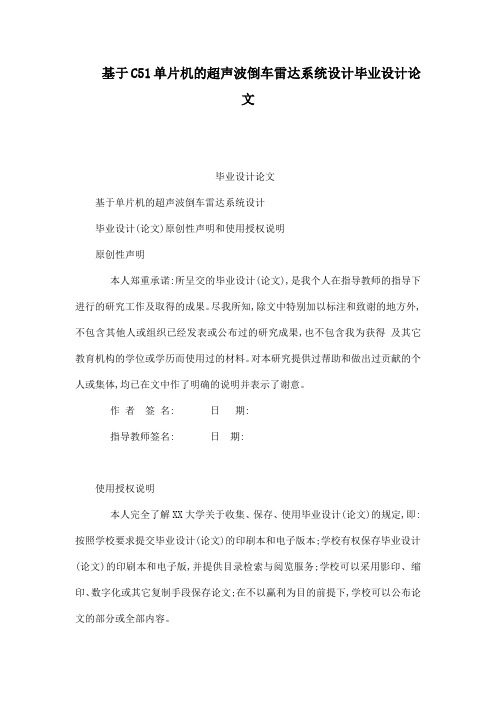 基于C51单片机的超声波倒车雷达系统设计毕业设计论文

毕业设计论文

基于单片机的超声波倒车雷达系统设计

毕业设计(论文)原创性声明和使用授权说明

原创性声明

本人郑重承诺:所呈交的毕业设计(论文),是我个人在指导教师的指导下进行的研究工作及取得的成果。尽我所知,除文中特别加以标注和致谢的地方外,不包含其他人或组织已经发表或公布过的研究成果,也不包含我为获得 及其它教育机构的学位或学历而使用过的材料。对本研究提供过帮助和做出过贡献的个人或集体,均已在文中作了明确的说明并表示了谢意。

作 者 签 名: 日 期:

指导教师签名: 日 期:

使用授权说明

本人完全了解XX大学关于收集、保存、使用毕业设计(论文)的规定,即:按照学校要求提交毕业设计(论文)的印刷本和电子版本;学校有权保存毕业设计(论文)的印刷本和电子版,并提供目录检索与阅览服务;学校可以采用影印、缩印、数字化或其它复制手段保存论文;在不以赢利为目的前提下,学校可以公布论文的部分或全部内容。